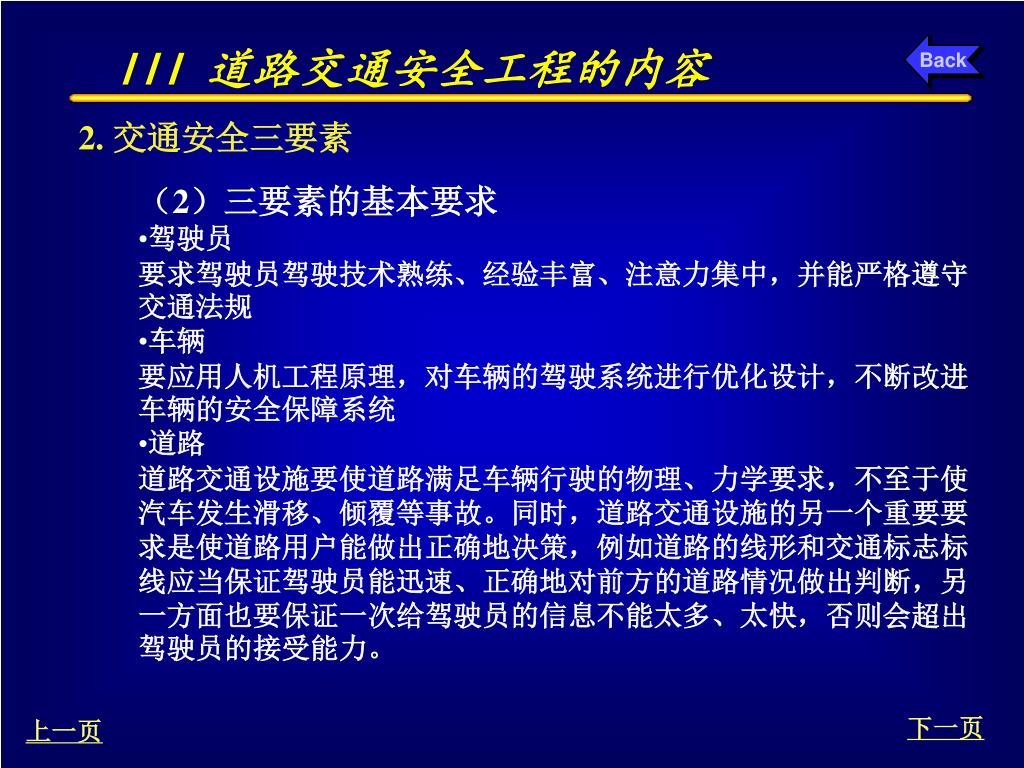 III 道路交通安全工程的内容

Back

2. 交通安全三要素

（2）三要素的基本要求

•驾驶员

要求驾驶员驾驶技术熟练、经验丰富、注意力集中，并能严格遵守交通法规

•车辆

要应用人机工程原理，对车辆的驾驶系统进行优化设计，不断改进车辆的安全保障系统

•道路

道路交通设施要使道路满足车辆行驶的物理、力学要求，不至于使汽车发生滑移、倾覆等事故。同时，道路交通设施的另一个重要要求是使道路用户能做出正确地决策，例如道路的线形和交通标志标线应当保证驾驶员能迅速、正确地对前方的道路情况做出判断，另一方面也要保证一次给驾驶员的信息不能太多、太快，否则会超出驾驶员的接受能力。

上一页

下一页